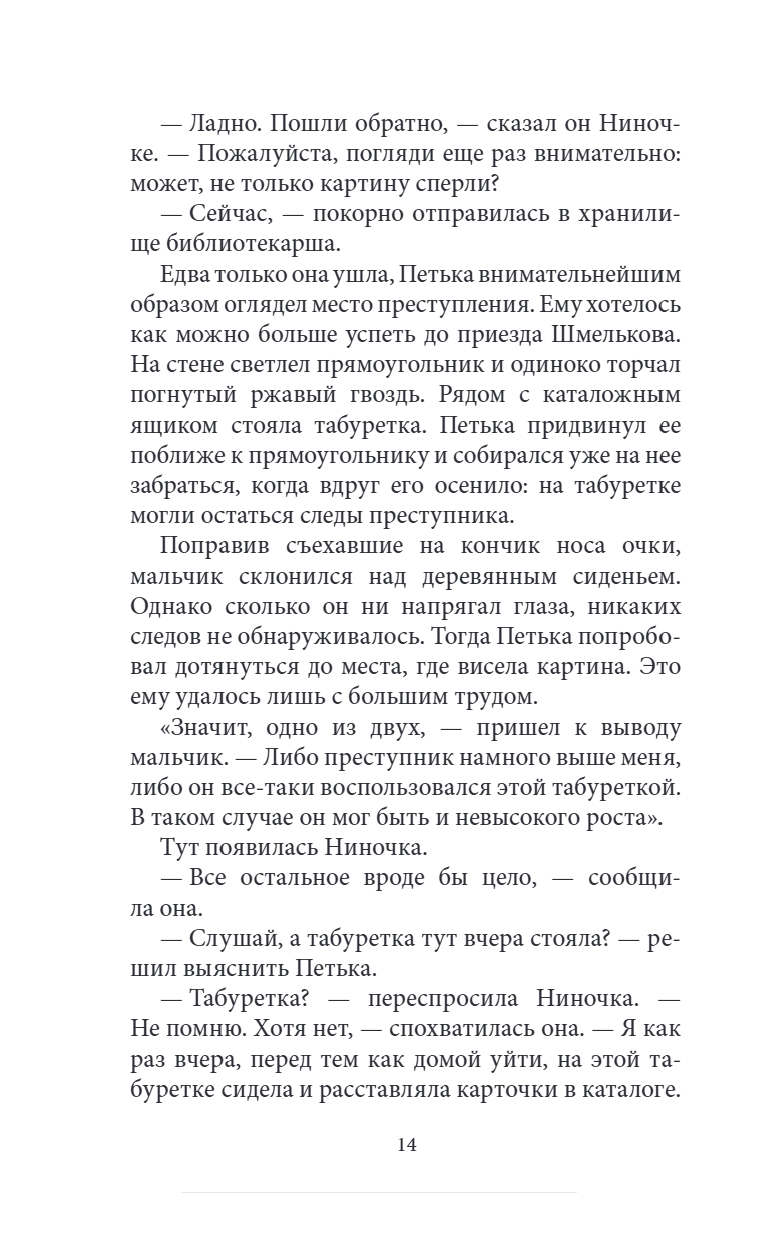 — Ладно. Пошли обратно, — сказал он Ниночке. — Пожалуйста, погляди еще раз внимательно: может, не только картину сперли?

— Сейчас, — покорно отправилась в хранилище библиотекарша.

Едва только она ушла, Петька внимательнейшим образом оглядел место преступления. Ему хотелось как можно больше успеть до приезда Шмелькова. На стене светлел прямоугольник и одиноко торчал погнутый ржавый гвоздь. Рядом с каталожным ящиком стояла табуретка. Петька придвинул ее поближе к прямоугольнику и собирался уже на нее забраться, когда вдруг его осенило: на табуретке могли остаться следы преступника.

Поправив съехавшие на кончик носа очки, мальчик склонился над деревянным сиденьем. Однако сколько он ни напрягал глаза, никаких следов не обнаруживалось. Тогда Петька попробовал дотянуться до места, где висела картина. Это ему удалось лишь с большим трудом.

«Значит, одно из двух, — пришел к выводу мальчик. — Либо преступник намного выше меня, либо он все-таки воспользовался этой табуреткой. В таком случае он мог быть и невысокого роста».

Тут появилась Ниночка.

— Все остальное вроде бы цело, — сообщила она.

— Слушай, а табуретка тут вчера стояла? — решил выяснить Петька.

— Табуретка? — переспросила Ниночка. — Не помню. Хотя нет, — спохватилась она. — Я как раз вчера, перед тем как домой уйти, на этой табуретке сидела и расставляла карточки в каталоге.

14